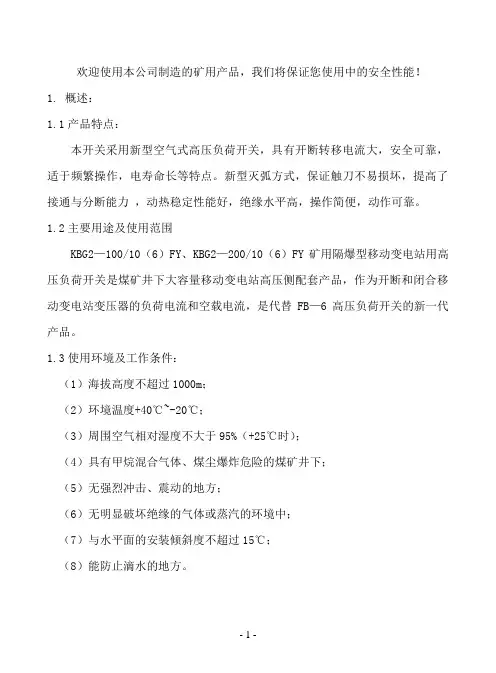 欢迎使用本公司制造的矿用产品，我们将保证您使用中的安全性能！

1. 概述：

1.1 产品特点：

本开关采用新型空气式高压负荷开关，具有开断转移电流大，安全可靠，适于频繁操作，电寿命长等特点。新型灭弧方式，保证触刀不易损坏，提高了接通与分断能力，动热稳定性能好，绝缘水平高，操作简便，动作可靠。

1.2 主要用途及使用范围

KBG2—100/10（6）FY、KBG2—200/10（6）FY 矿用隔爆型移动变电站用高压负荷开关是煤矿井下大容量移动变电站高压侧配套产品，作为开断和闭合移动变电站变压器的负荷电流和空载电流，是代替 FB—6 高压负荷开关的新一代产品。

1.3 使用环境及工作条件：

（1）海拔高度不超过 1000m；

（2）环境温度+40℃~-20℃；

（3）周围空气相对湿度不大于 95%（+25℃时）；

（4）具有甲烷混合气体、煤尘爆炸危险的煤矿井下；

（5）无强烈冲击、震动的地方；

（6）无明显破坏绝缘的气体或蒸汽的环境中；

（7）与水平面的安装倾斜度不超过 15℃；

（8）能防止滴水的地方。

- 1 -